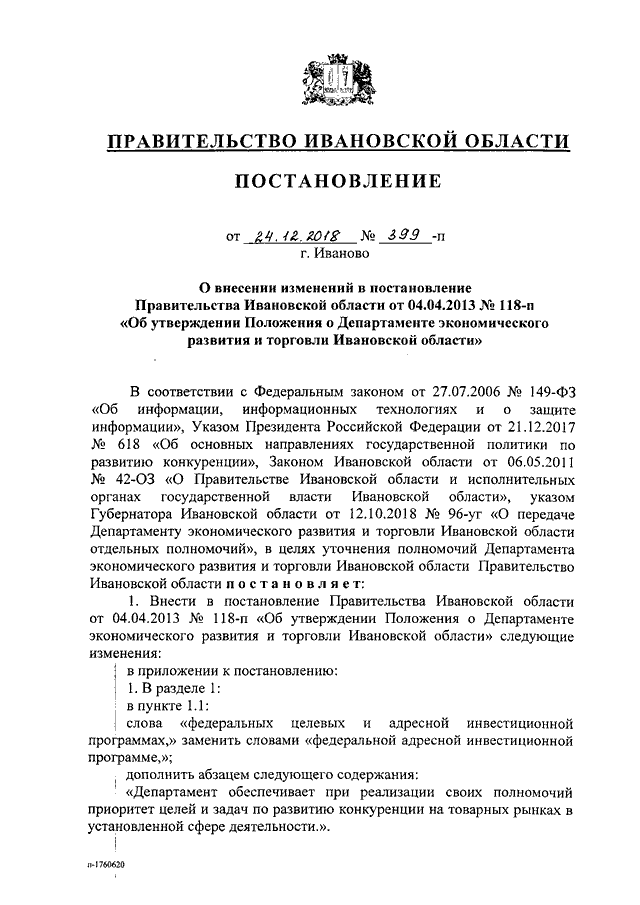 ПРАВИТЕЛЬСТВО ИВАНОВСКОЙ ОБЛАСТИ

ПОСТАНОВЛЕНИЕ

от 24.12.2018 № 399 -п
г. Иваново

О внесении изменений в постановление Правительства Ивановской области от 04.04.2013 № 118-п «Об утверждении Положения о Департаменте экономического развития и торговли Ивановской области»

В соответствии с Федеральным законом от 27.07.2006 № 149-ФЗ «Об информации, информационных технологиях и о защите информации», Указом Президента Российской Федерации от 21.12.2017 № 618 «Об основных направлениях государственной политики по развитию конкуренции», Законом Ивановской области от 06.05.2011 № 42-ОЗ «О Правительстве Ивановской области и исполнительных органах государственной власти Ивановской области», указом Губернатора Ивановской области от 12.10.2018 № 96-уг «О передаче Департаменту экономического развития и торговли Ивановской области отдельных полномочий», в целях уточнения полномочий Департамента экономического развития и торговли Ивановской области Правительство Ивановской области постановляет:

1. Внести в постановление Правительства Ивановской области от 04.04.2013 № 118-п «Об утверждении Положения о Департаменте экономического развития и торговли Ивановской области» следующие изменения:

в приложении к постановлению:

1. В разделе 1:

в пункте 1.1:

слова «федеральных целевых и адресной инвестиционной программах,» заменить словами «федеральной адресной инвестиционной программе,»;

дополнить абзацем следующего содержания:

«Департамент обеспечивает при реализации своих полномочий приоритет целей и задач по развитию конкуренции на товарных рынках в установленной сфере деятельности.».

п-1760620